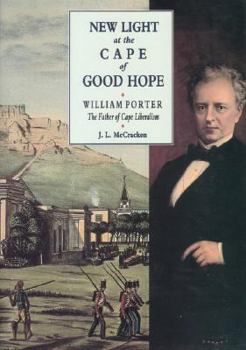 NEW LIGHT
at the
CAPE
of
GOOD HOPE

WILLIAM PORTER
The Father of Cape Liberalism

J. L. McCracken